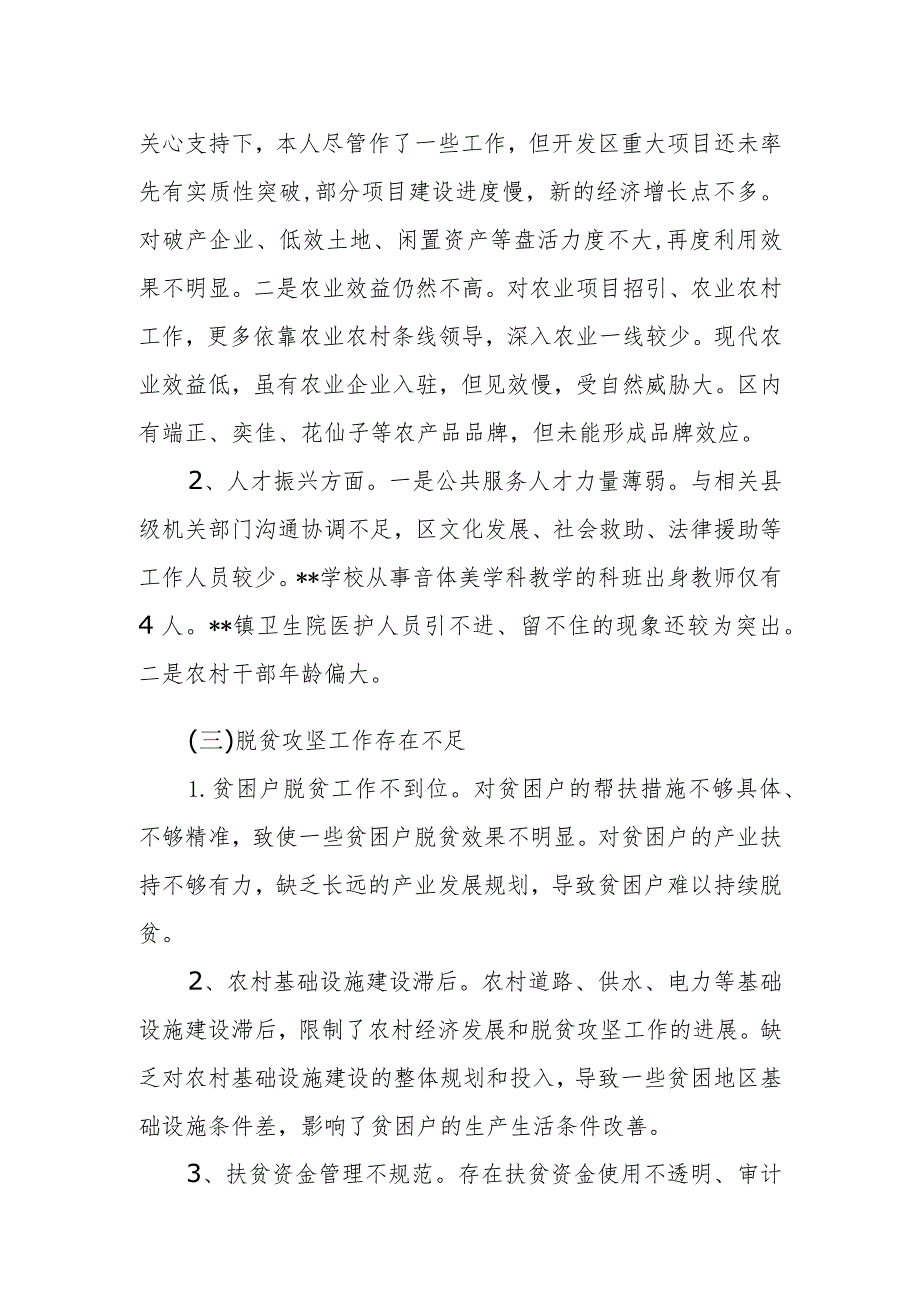 关心支持下，本人尽管作了一些工作，但开发区重大项目还未率先有实质性突破，部分项目建设进度慢，新的经济增长点不多。对破产企业、低效土地、闲置资产等盘活力度不大，再度利用效果不明显。二是农业效益仍然不高。对农业项目招引、农业农村工作，更多依靠农业农村条线领导，深入农业一线较少。现代农业效益低，虽有农业企业入驻，但见效慢，受自然威胁大。区内有端正、奕佳、花仙子等农产品品牌，但未能形成品牌效应。

2、人才振兴方面。一是公共服务人才力量薄弱。与相关县级机关部门沟通协调不足，区文化发展、社会救助、法律援助等工作人员较少。**学校从事音体美学科教学的科班出身教师仅有4人。**镇卫生院医护人员引不进、留不住的现象还较为突出。二是农村干部年龄偏大。

(三)脱贫攻坚工作存在不足

1. 贫困户脱贫工作不到位。对贫困户的帮扶措施不够具体、不够精准，致使一些贫困户脱贫效果不明显。对贫困户的产业扶持不够有力，缺乏长远的产业发展规划，导致贫困户难以持续脱贫。

2、农村基础设施建设滞后。农村道路、供水、电力等基础设施建设滞后，限制了农村经济发展和脱贫攻坚工作的进展。缺乏对农村基础设施建设的整体规划和投入，导致一些贫困地区基础设施条件差，影响了贫困户的生产生活条件改善。

3、扶贫资金管理不规范。存在扶贫资金使用不透明、审计